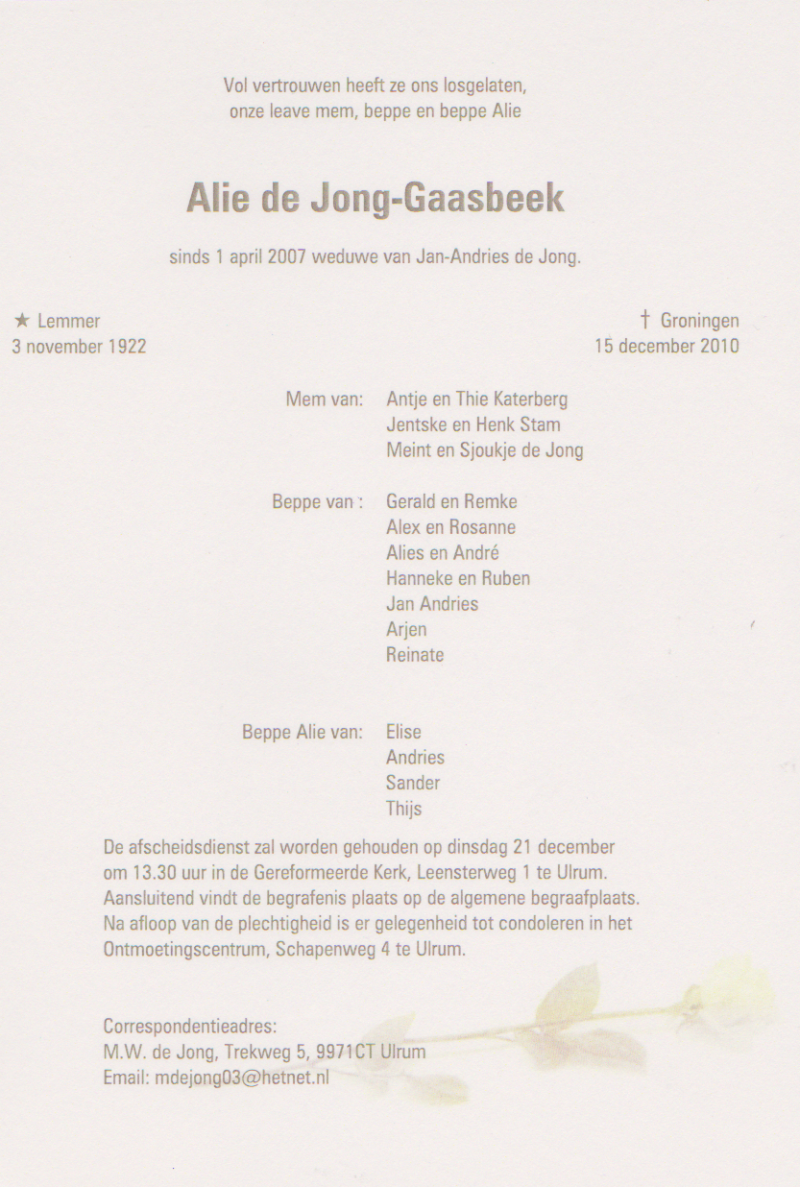 Vol vertrouwen heeft ze ons losgelaten,
onze leave mem, beppe en beppe Alie

Alie de Jong-Gaasbeek

sinds 1 april 2007 weduwe van Jan-Andries de Jong.

★ Lemmer
3 november 1922

† Groningen
15 december 2010

Mem van: Antje en Thie Katerberg
Jentske en Henk Stam
Meint en Sjoukje de Jong

Beppe van : Gerald en Remke
Alex en Rosanne
Alies en André
Hanneke en Ruben
Jan Andries
Arjen
Reinate

Beppe Alie van: Elise
Andries
Sander
Thijs

De afscheidsdienst zal worden gehouden op dinsdag 21 december om 13.30 uur in de Gereformeerde Kerk, Leensterweg 1 te Ulrum. Aansluitend vindt de begrafenis plaats op de algemene begraafplaats. Na afloop van de plechtigheid is er gelegenheid tot condoleren in het Ontmoetingscentrum, Schapenweg 4 te Ulrum.

Correspondentieadres:
M.W. de Jong, Trekweg 5, 9971CT Ulrum
Email: mdejong03@hetnet.nl